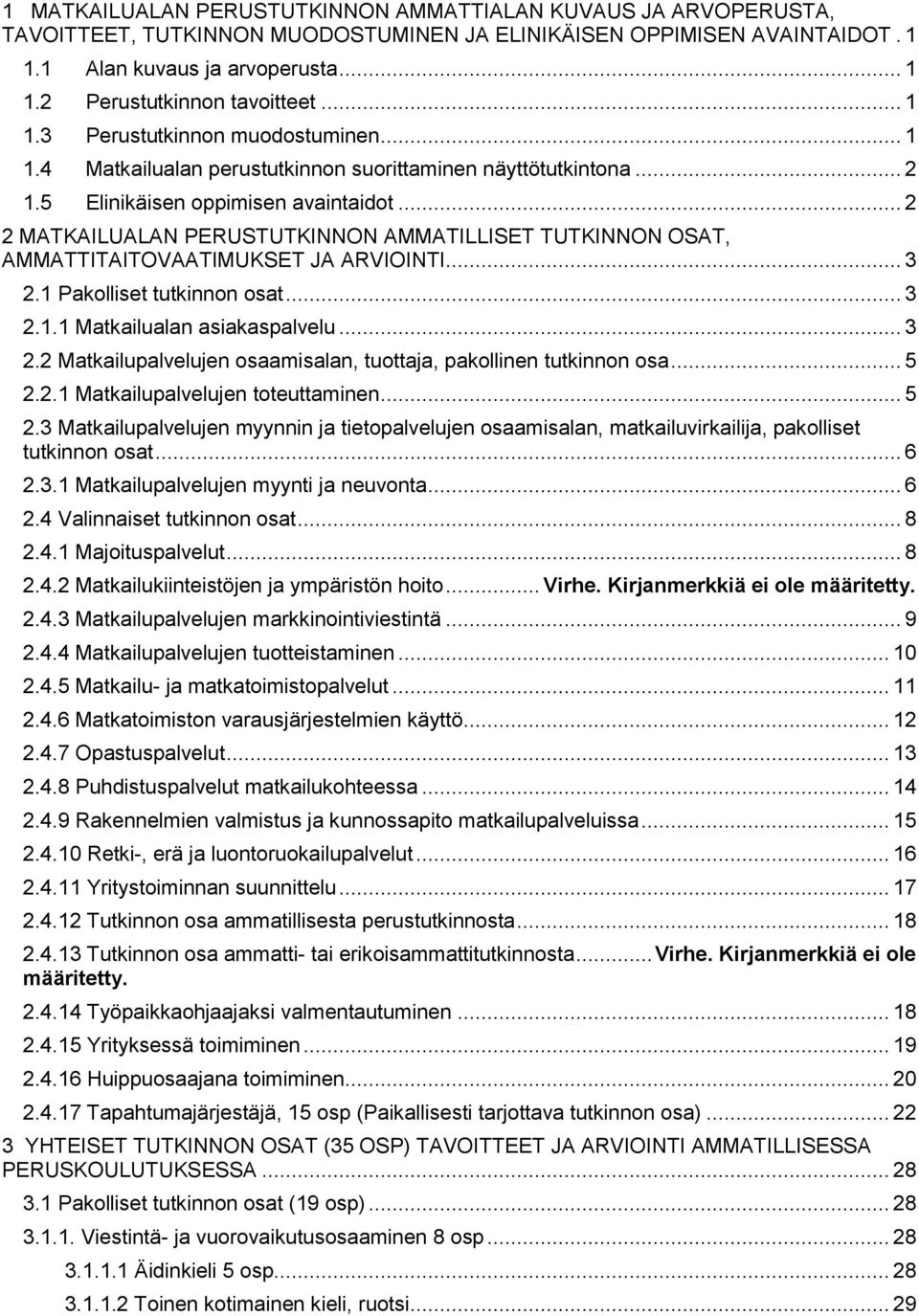 1 MATKAILUALAN PERUSTUTKINNON AMMATTIALAN KUVAUS JA ARVOPERUSTA, TAVOITTEET, TUTKINNON MUODOSTUMINEN JA ELINIKÄISEN OPPIMISEN AVAINTAIDOT . 1

1.1 Alan kuvaus ja arvoperusta ... 1

1.2 Perustutkinnon tavoitteet ... 1

1.3 Perustutkinnon muodostuminen ... 1

1.4 Matkailualan perustutkinnon suorittaminen näyttötutkintona ... 2

1.5 Elinikäisen oppimisen avaintaidot ... 2

2 MATKAILUALAN PERUSTUTKINNON AMMATILLISET TUTKINNON OSAT, AMMATTITAITOVAATIMUKSET JA ARVIOINTI ... 3

2.1 Pakolliset tutkinnon osat ... 3

2.1.1 Matkailualan asiakaspalvelu ... 3

2.2 Matkailupalvelujen osaamisalan, tuottaja, pakollinen tutkinnon osa ... 5

2.2.1 Matkailupalvelujen toteuttaminen ... 5

2.3 Matkailupalvelujen myynnin ja tietopalvelujen osaamisalan, matkailuvirkailija, pakolliset tutkinnon osat ... 6

2.3.1 Matkailupalvelujen myynti ja neuvonta ... 6

2.4 Valinnaiset tutkinnon osat ... 8

2.4.1 Majoituspalvelut ... 8

2.4.2 Matkailukiinteistöjen ja ympäristön hoito ... Virhe. Kirjanmerkkiä ei ole määritetty.

2.4.3 Matkailupalvelujen markkinointiviestintä ... 9

2.4.4 Matkailupalvelujen tuotteistaminen ... 10

2.4.5 Matkailu- ja matkatoimistopalvelut ... 11

2.4.6 Matkatoimiston varausjärjestelmien käyttö ... 12

2.4.7 Opastuspalvelut ... 13

2.4.8 Puhdistuspalvelut matkailukohteessa ... 14

2.4.9 Rakennelmien valmistus ja kunnossapito matkailupalveluissa ... 15

2.4.10 Retki-, erä ja luontoruokailupalvelut ... 16

2.4.11 Yritystoiminnan suunnittelu ... 17

2.4.12 Tutkinnon osa ammatillisesta perustutkinnosta ... 18

2.4.13 Tutkinnon osa ammatti- tai erikoisammattitutkinnosta ... Virhe. Kirjanmerkkiä ei ole määritetty.

2.4.14 Työpaikkaohjaajaksi valmentautuminen ... 18

2.4.15 Yrityksessä toimiminen ... 19

2.4.16 Huippuosaajana toimiminen ... 20

2.4.17 Tapahtumajärjestäjä, 15 osp (Paikallisesti tarjottava tutkinnon osa) ... 22

3 YHTEISET TUTKINNON OSAT (35 OSP) TAVOITTEET JA ARVIOINTI AMMATILLISESSA PERUSKOULUTUKSESSA ... 28

3.1 Pakolliset tutkinnon osat (19 osp) ... 28

3.1.1. Viestintä- ja vuorovaikutusosaaminen 8 osp ... 28

3.1.1.1 Äidinkieli 5 osp ... 28

3.1.1.2 Toinen kotimainen kieli, ruotsi ... 29